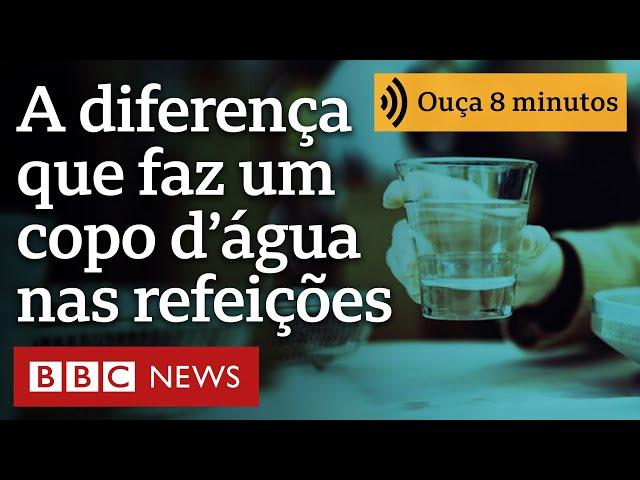 A diferença que faz um copo d’água nas refeições

Ouça 8 minutos

BBC NEWS